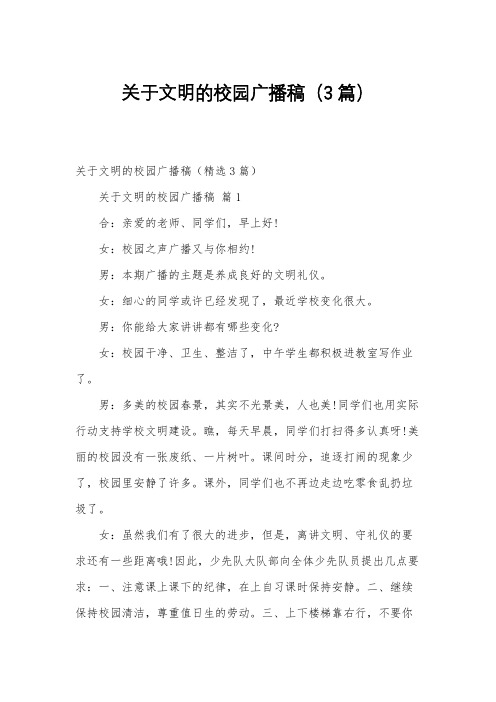 关于文明的校园广播稿（3篇）

关于文明的校园广播稿（精选3篇）

关于文明的校园广播稿 篇1

合：亲爱的老师、同学们，早上好！

女：校园之声广播又与你相约！

男：本期广播的主题是养成良好的文明礼仪。

女：细心的同学或许已经发现了，最近学校变化很大。

男：你能给大家讲讲都有哪些变化？

女：校园干净、卫生、整洁了，中午学生都积极进教室写作业了。

男：多美的校园春景，其实不光景美，人也美！同学们也用实际行动支持学校文明建设。瞧，每天早晨，同学们打扫得多认真呀！美丽的校园没有一张废纸、一片树叶。课间时分，追逐打闹的现象少了，校园里安静了许多。课外，同学们也不再边走边吃零食乱扔垃圾了。

女：虽然我们有了很大的进步，但是，离讲文明、守礼仪的要求还有一些距离哦！因此，少先队大队部向全体少先队员提出几点要求：一、注意课上课下的纪律，在上自习课时保持安静。二、继续保持校园清洁，尊重值日生的劳动。三、上下楼梯靠右行，不要你